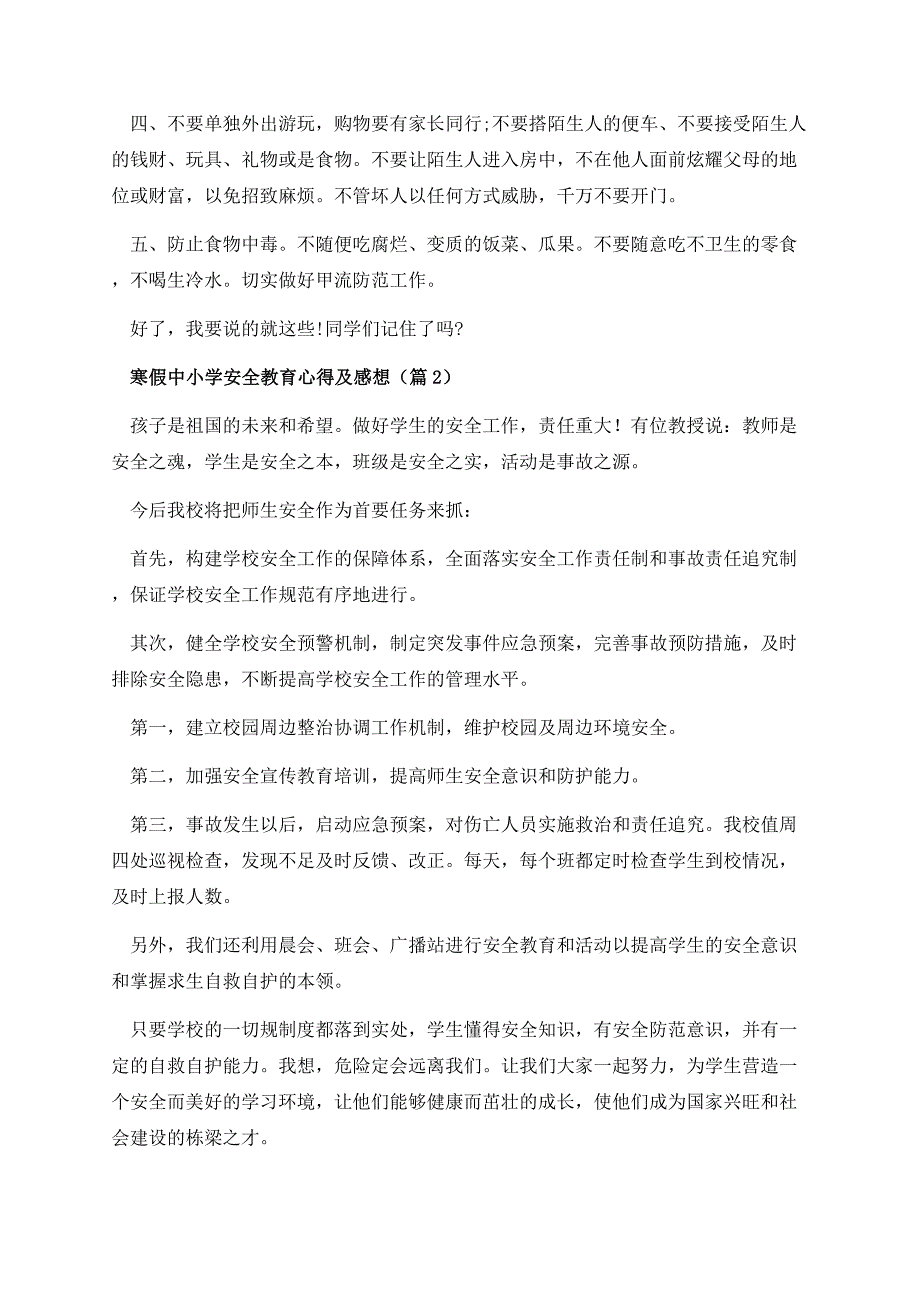 四、不要单独外出游玩，购物要有家长同行;不要搭陌生人的便车、不要接受陌生人的钱财、玩具、礼物或是食物。不要让陌生人进入房中，不在他人面前炫耀父母的地位或财富，以免招致麻烦。不管坏人以任何方式威胁，千万不要开门。

五、防止食物中毒。不随便吃腐烂、变质的饭菜、瓜果。不要随意吃不卫生的零食，不喝生冷水。切实做好甲流防范工作。

好了，我要说的就这些!同学们记住了吗?

寒假中小学安全教育心得及感想（篇2）

孩子是祖国的未来和希望。做好学生的安全工作，责任重大！有位教授说：教师是安全之魂，学生是安全之本，班级是安全之实，活动是事故之源。

今后我校将把师生安全作为首要任务来抓：

首先，构建学校安全工作的保障体系，全面落实安全工作责任制和事故责任追究制，保证学校安全工作规范有序地进行。

其次，健全学校安全预警机制，制定突发事件应急预案，完善事故预防措施，及时排除安全隐患，不断提高学校安全工作的管理水平。

第一，建立校园周边整治协调工作机制，维护校园及周边环境安全。

第二，加强安全宣传教育培训，提高师生安全意识和防护能力。

第三，事故发生以后，启动应急预案，对伤亡人员实施救治和责任追究。我校值周四处巡视检查，发现不足及时反馈、改正。每天，每个班都定时检查学生到校情况，及时上报人数。

另外，我们还利用晨会、班会、广播站进行安全教育和活动以提高学生的安全意识和掌握求生自救自护的本领。

只要学校的一切规制度都落到实处，学生懂得安全知识，有安全防范意识，并有一定的自救自护能力。我想，危险定会远离我们。让我们大家一起努力，为学生营造一个安全而美好的学习环境，让他们能够健康而茁壮的成长，使他们成为国家兴旺和社会建设的栋梁之才。